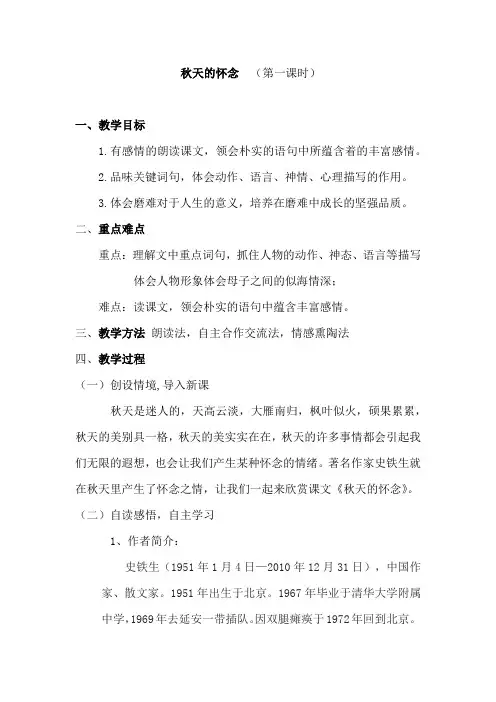 秋天的怀念　（第一课时）

一、教学目标

1.有感情的朗读课文，领会朴实的语句中所蕴含着的丰富感情。

2.品味关键词句，体会动作、语言、神情、心理描写的作用。

3.体会磨难对于人生的意义，培养在磨难中成长的坚强品质。

二、重点难点

重点：理解文中重点词句，抓住人物的动作、神态、语言等描写体会人物形象体会母子之间的似海情深；

难点：读课文，领会朴实的语句中蕴含丰富感情。

三、教学方法 朗读法，自主合作交流法，情感熏陶法

四、教学过程

（一）创设情境，导入新课

秋天是迷人的，天高云淡，大雁南归，枫叶似火，硕果累累，秋天的美别具一格，秋天的美实实在在，秋天的许多事情都会引起我们无限的遐想，也会让我们产生某种怀念的情绪。著名作家史铁生就在秋天里产生了怀念之情，让我们一起来欣赏课文《秋天的怀念》。

（二）自读感悟，自主学习

1、作者简介：

史铁生（1951年1月4日—2010年12月31日），中国作家、散文家。1951年出生于北京。1967年毕业于清华大学附属中学，1969年去延安一带插队。因双腿瘫痪于1972年回到北京。